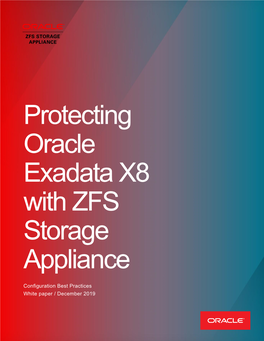 ORACLE
ZFS STORAGE APPLIANCE

Protecting Oracle Exadata X8 with ZFS Storage Appliance

Configuration Best Practices
White paper / December 2019

ORACLE